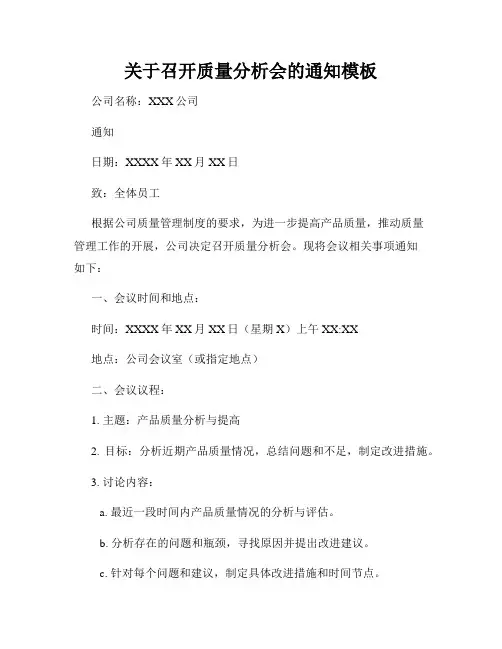 关于召开质量分析会的通知模板

公司名称：XXX 公司

通知

日期：XXXX 年 XX 月 XX 日

致：全体员工

根据公司质量管理制度的要求，为进一步提高产品质量，推动质量管理工作的开展，公司决定召开质量分析会。现将会议相关事项通知如下：

一、会议时间和地点：

时间：XXXX 年 XX 月 XX 日（星期 X）上午 XX:XX

地点：公司会议室（或指定地点）

二、会议议程：

1. 主题：产品质量分析与提高

2. 目标：分析近期产品质量情况，总结问题和不足，制定改进措施。

3. 讨论内容：

a. 最近一段时间内产品质量情况的分析与评估。

b. 分析存在的问题和瓶颈，寻找原因并提出改进建议。

c. 针对每个问题和建议，制定具体改进措施和时间节点。